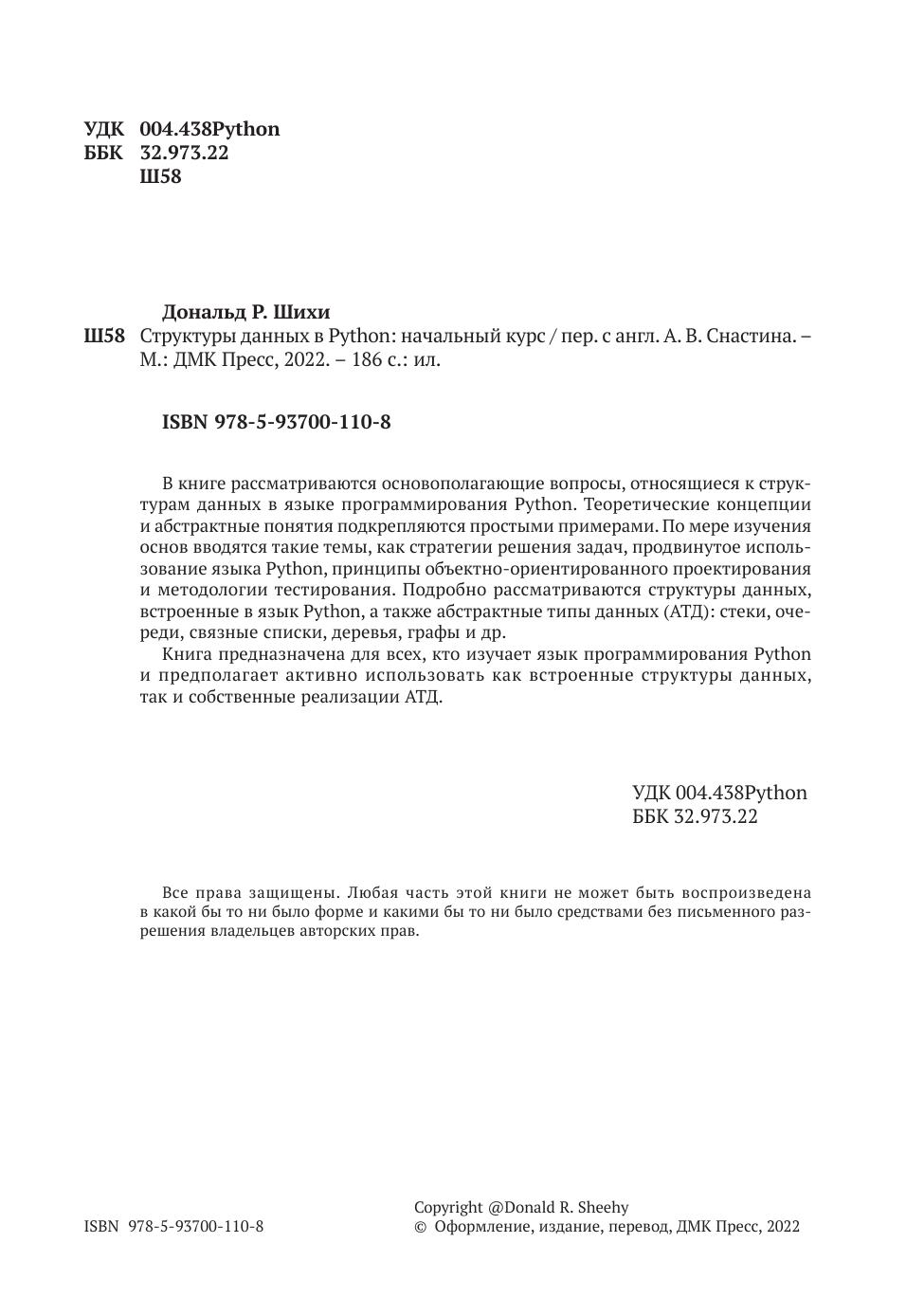 УДК 004.438Python
ББК 32.973.22
Ш58

Дональд Р. Шихи
Ш58 Структуры данных в Python: начальный курс / пер. с англ. А. В. Снастина. – М.: ДМК Пресс, 2022. – 186 с.: ил.

ISBN 978-5-93700-110-8

В книге рассматриваются основополагающие вопросы, относящиеся к структурам данных в языке программирования Python. Теоретические концепции и абстрактные понятия подкрепляются простыми примерами. По мере изучения основ вводятся такие темы, как стратегии решения задач, продвинутое использование языка Python, принципы объектно-ориентированного проектирования и методологии тестирования. Подробно рассматриваются структуры данных, встроенные в язык Python, а также абстрактные типы данных (АТД): стеки, очереди, связные списки, деревья, графы и др.

Книга предназначена для всех, кто изучает язык программирования Python и предполагает активно использовать как встроенные структуры данных, так и собственные реализации АТД.

УДК 004.438Python
ББК 32.973.22

Все права защищены. Любая часть этой книги не может быть воспроизведена в какой бы то ни было форме и какими бы то ни было средствами без письменного разрешения владельцев авторских прав.

ISBN 978-5-93700-110-8

Copyright @Donald R. Sheehy
© Оформление, издание, перевод, ДМК Пресс, 2022